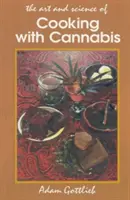 the art and science of
Cooking with Cannabis

Adam Gottlieb